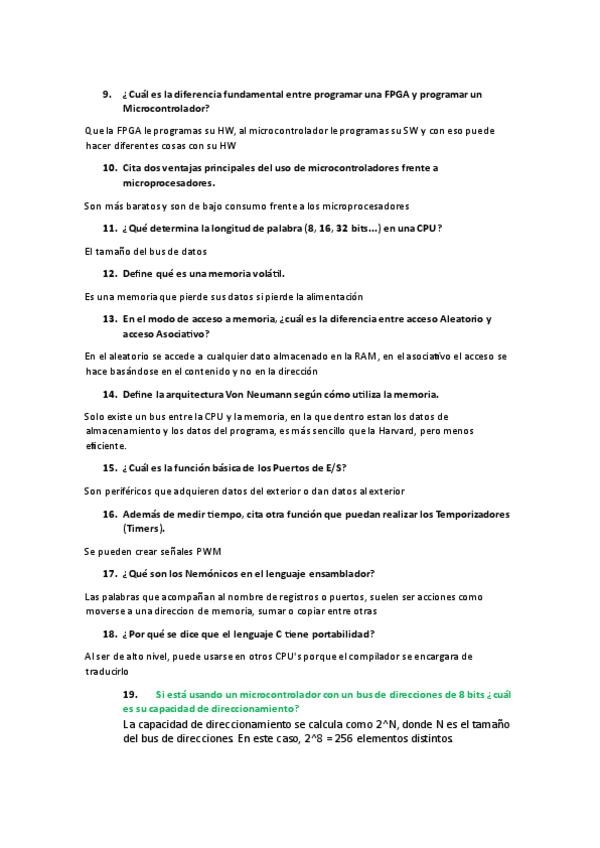 9. ¿Cuál es la diferencia fundamental entre programar una FPGA y programar un Microcontrolador?

Que la FPGA le programas su HW, al microcontrolador le programas su SW y con eso puede hacer diferentes cosas con su HW

10. Cita dos ventajas principales del uso de microcontroladores frente a microprocesadores.

Son más baratos y son de bajo consumo frente a los microprocesadores

11. ¿Qué determina la longitud de palabra (8, 16, 32 bits...) en una CPU?

El tamaño del bus de datos

12. Define qué es una memoria volátil.

Es una memoria que pierde sus datos si pierde la alimentación

13. En el modo de acceso a memoria, ¿cuál es la diferencia entre acceso Aleatorio y acceso Asociativo?

En el aleatorio se accede a cualquier dato almacenado en la RAM, en el asociativo el acceso se hace basándose en el contenido y no en la dirección

14. Define la arquitectura Von Neumann según cómo utiliza la memoria.

Solo existe un bus entre la CPU y la memoria, en la que dentro estan los datos de almacenamiento y los datos del programa, es más sencillo que la Harvard, pero menos eficiente.

15. ¿Cuál es la función básica de los Puertos de E/S?

Son periféricos que adquieren datos del exterior o dan datos al exterior

16. Además de medir tiempo, cita otra función que puedan realizar los Temporizadores (Timers).

Se pueden crear señales PWM

17. ¿Qué son los Nemónicos en el lenguaje ensamblador?

Las palabras que acompañan al nombre de registros o puertos, suelen ser acciones como moverse a una direccion de memoria, sumar o copiar entre otras

18. ¿Por qué se dice que el lenguaje C tiene portabilidad?

Al ser de alto nivel, puede usarse en otros CPU's porque el compilador se encargara de traducirlo

19. Si está usando un microcontrolador con un bus de direcciones de 8 bits ¿cuál es su capacidad de direccionamiento?

La capacidad de direccionamiento se calcula como 2^N, donde N es el tamaño del bus de direcciones. En este caso, 2^8 = 256 elementos distintos.